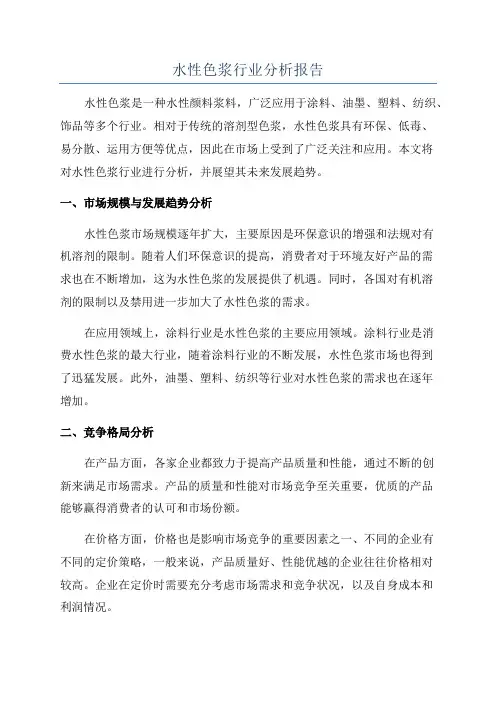 水性色浆行业分析报告

水性色浆是一种水性颜料浆料，广泛应用于涂料、油墨、塑料、纺织、饰品等多个行业。相对于传统的溶剂型色浆，水性色浆具有环保、低毒、易分散、运用方便等优点，因此在市场上受到了广泛关注和应用。本文将对水性色浆行业进行分析，并展望其未来发展趋势。

一、市场规模与发展趋势分析

水性色浆市场规模逐年扩大，主要原因是环保意识的增强和法规对有机溶剂的限制。随着人们环保意识的提高，消费者对于环境友好产品的需求也在不断增加，这为水性色浆的发展提供了机遇。同时，各国对有机溶剂的限制以及禁用进一步加大了水性色浆的需求。

在应用领域上，涂料行业是水性色浆的主要应用领域。涂料行业是消费水性色浆的最大行业，随着涂料行业的不断发展，水性色浆市场也得到了迅猛发展。此外，油墨、塑料、纺织等行业对水性色浆的需求也在逐年增加。

二、竞争格局分析

在产品方面，各家企业都致力于提高产品质量和性能，通过不断的创新来满足市场需求。产品的质量和性能对市场竞争至关重要，优质的产品能够赢得消费者的认可和市场份额。

在价格方面，价格也是影响市场竞争的重要因素之一、不同的企业有不同的定价策略，一般来说，产品质量好、性能优越的企业往往价格相对较高。企业在定价时需要充分考虑市场需求和竞争状况，以及自身成本和利润情况。